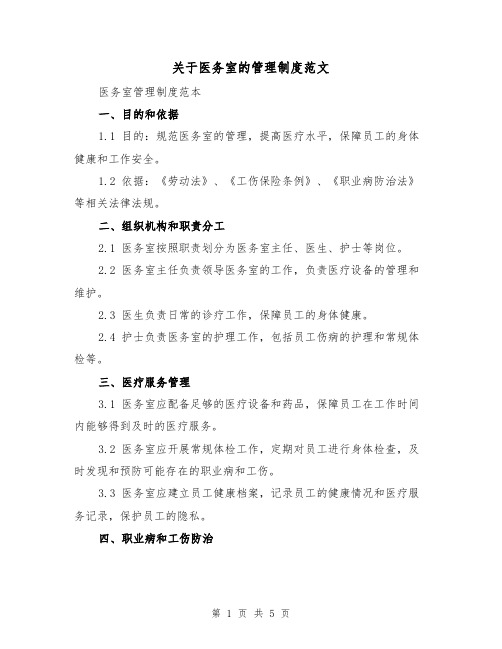 关于医务室的管理制度范文

医务室管理制度范本

一、目的和依据

1.1 目的：规范医务室的管理，提高医疗水平，保障员工的身体健康和工作安全。

1.2 依据：《劳动法》、《工伤保险条例》、《职业病防治法》等相关法律法规。

二、组织机构和职责分工

2.1 医务室按照职责划分为医务室主任、医生、护士等岗位。

2.2 医务室主任负责领导医务室的工作，负责医疗设备的管理和维护。

2.3 医生负责日常的诊疗工作，保障员工的身体健康。

2.4 护士负责医务室的护理工作，包括员工伤病的护理和常规体检等。

三、医疗服务管理

3.1 医务室应配备足够的医疗设备和药品，保障员工在工作时间内能够得到及时的医疗服务。

3.2 医务室应开展常规体检工作，定期对员工进行身体检查，及时发现和预防可能存在的职业病和工伤。

3.3 医务室应建立员工健康档案，记录员工的健康情况和医疗服务记录，保护员工的隐私。

四、职业病和工伤防治

第 1 页 共 5 页